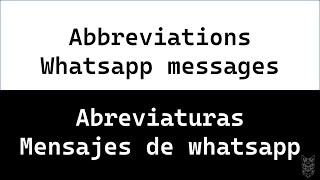 Abbreviations
Whatsapp messages

Abreviaturas
Mensajes de whatsapp